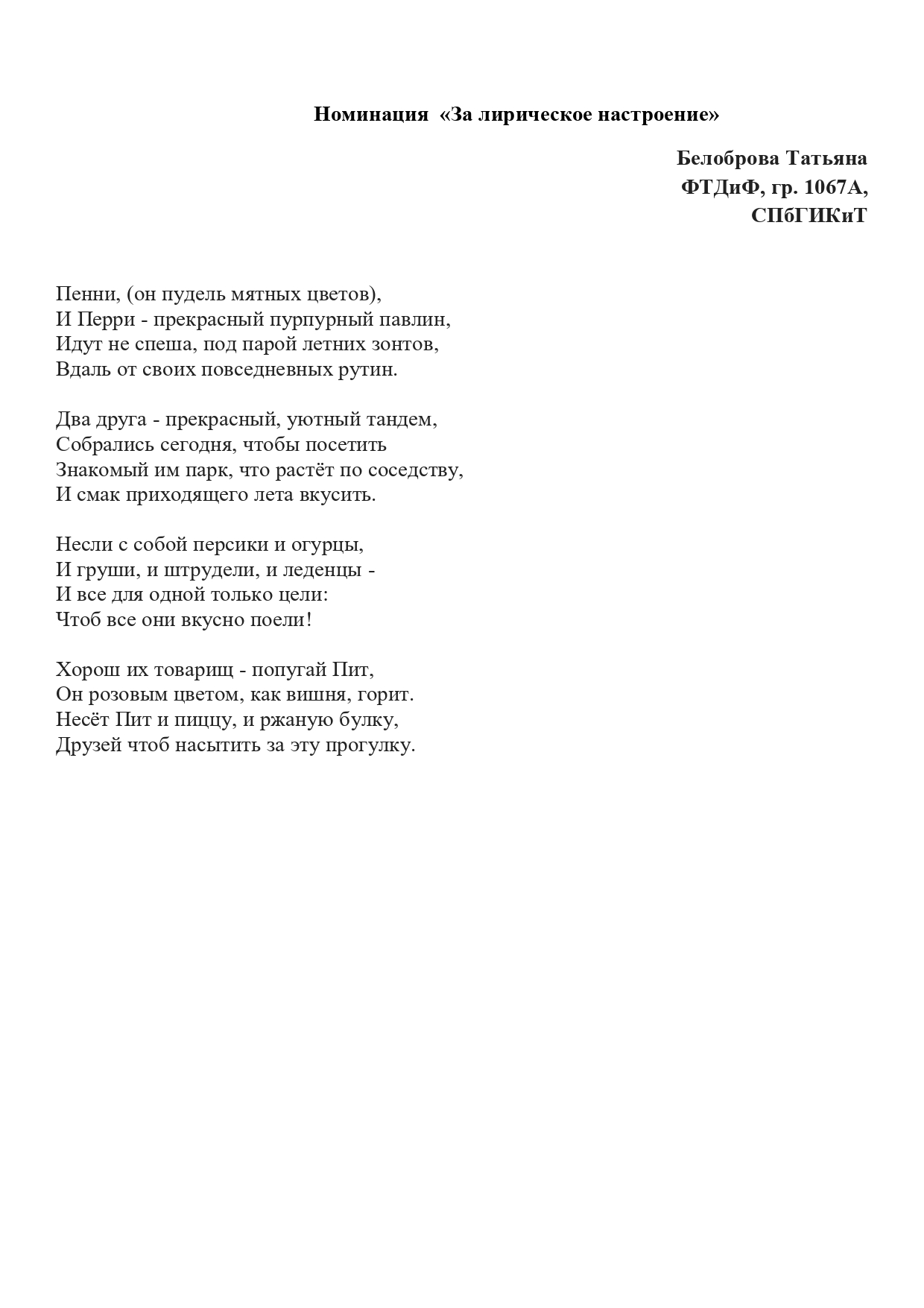 Номинация «За лирическое настроение»

Белоброва Татьяна
ФТДиФ, гр. 1067А,
СПбГИКиТ

Пенни, (он пудель мятных цветов),
И Перри - прекрасный пурпурный павлин,
Идут не спеша, под парой летних зонтов,
Вдаль от своих повседневных рутин.

Два друга - прекрасный, уютный тандем,
Собрались сегодня, чтобы посетить
Знакомый им парк, что растёт по соседству,
И смак приходящего лета вкусить.

Несли с собой персики и огурцы,
И груши, и штрудели, и леденцы -
И все для одной только цели:
Чтоб все они вкусно поели!

Хорош их товарищ - попугай Пит,
Он розовым цветом, как вишня, горит.
Несёт Пит и пиццу, и ржаную булку,
Друзей чтоб насытить за эту прогулку.